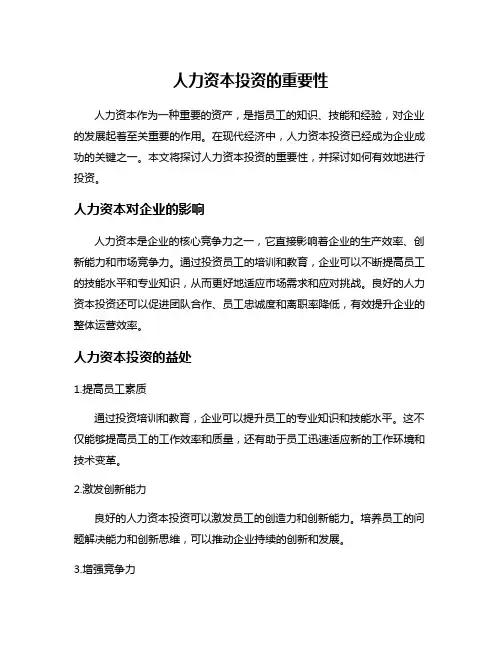 人力资本投资的重要性

人力资本作为一种重要的资产，是指员工的知识、技能和经验，对企业的发展起着至关重要的作用。在现代经济中，人力资本投资已经成为企业成功的关键之一。本文将探讨人力资本投资的重要性，并探讨如何有效地进行投资。

人力资本对企业的影响

人力资本是企业的核心竞争力之一，它直接影响着企业的生产效率、创新能力和市场竞争力。通过投资员工的培训和教育，企业可以不断提高员工的技能水平和专业知识，从而更好地适应市场需求和应对挑战。良好的人力资本投资还可以促进团队合作、员工忠诚度和离职率降低，有效提升企业的整体运营效率。

人力资本投资的益处

1.提高员工素质

通过投资培训和教育，企业可以提升员工的专业知识和技能水平。这不仅能够提高员工的工作效率和质量，还有助于员工迅速适应新的工作环境和技术变革。

2.激发创新能力

良好的人力资本投资可以激发员工的创造力和创新能力。培养员工的问题解决能力和创新思维，可以推动企业持续的创新和发展。

3.增强竞争力